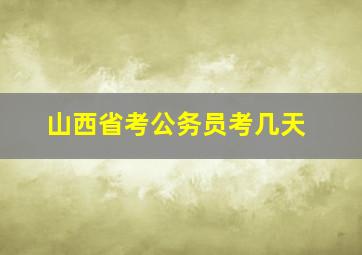 山西省考公务员考几天